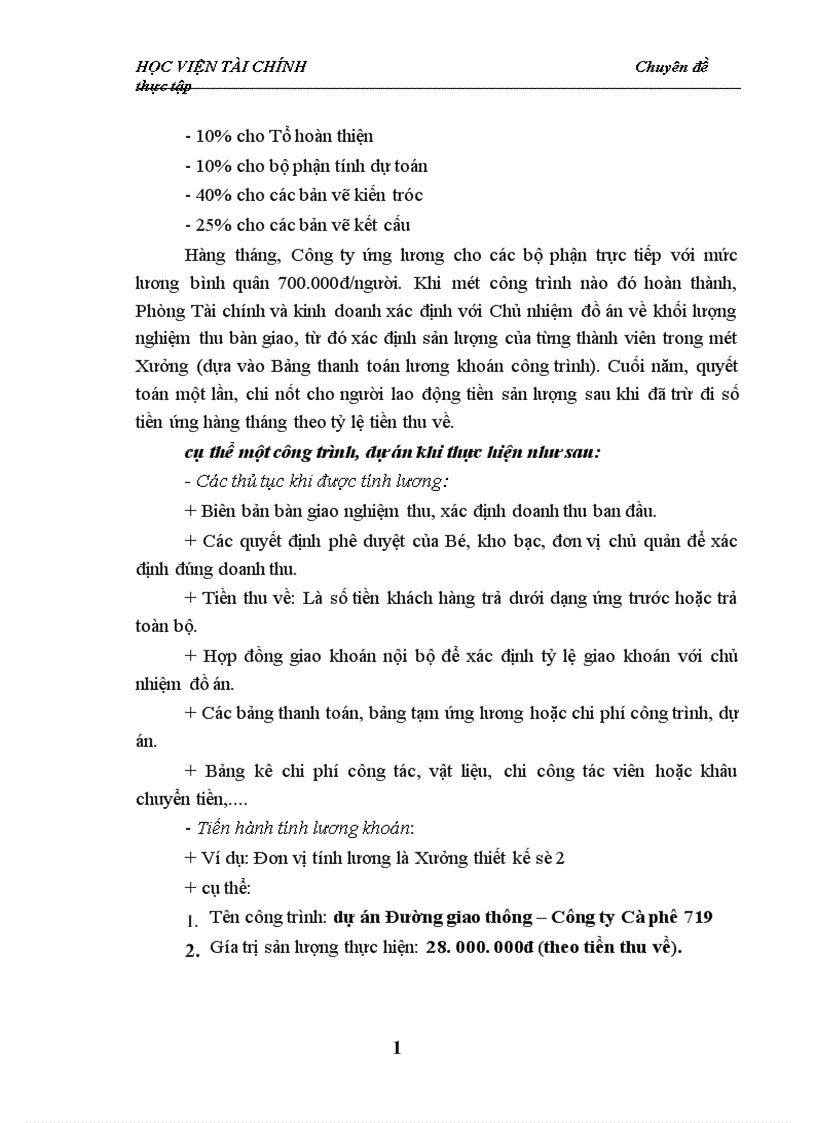 HỌC VIỆN TÀI CHÍNH Chuyên đề thực tập

- 10% cho Tổ hoàn thiện

- 10% cho bộ phận tính dự toán

- 40% cho các bản vẽ kiến tróc

- 25% cho các bản vẽ kết cấu

Hàng tháng, Công ty ứng lương cho các bộ phận trực tiếp với mức lương bình quân 700.000đ/người. Khi mét công trình nào đó hoàn thành, Phòng Tài chính và kinh doanh xác định với Chủ nhiệm đồ án về khối lượng nghiệm thu bàn giao, từ đó xác định sản lượng của từng thành viên trong mét Xưởng (dựa vào Bảng thanh toán lương khoán công trình). Cuối năm, quyết toán một lần, chi nốt cho người lao động tiền sản lượng sau khi đã trừ đi số tiền ứng hàng tháng theo tỷ lệ tiền thu về.

cụ thể một công trình, dự án khi thực hiện như sau:

- Các thủ tục khi được tính lương:

+ Biên bản bàn giao nghiệm thu, xác định doanh thu ban đầu.

+ Các quyết định phê duyệt của Bé, kho bạc, đơn vị chủ quản để xác định đúng doanh thu.

+ Tiền thu về: Là số tiền khách hàng trả dưới dạng ứng trước hoặc trả toàn bộ.

+ Hợp đồng giao khoán nội bộ để xác định tỷ lệ giao khoán với chủ nhiệm đồ án.

+ Các bảng thanh toán, bảng tạm ứng lương hoặc chi phí công trình, dự án.

+ Bảng kê chi phí công tác, vật liệu, chi công tác viên hoặc khâu chuyển tiền,....

- Tiến hành tính lương khoán:

+ Ví dụ: Đơn vị tính lương là Xưởng thiết kế sè 2

+ cụ thể:

1. Tên công trình: dự án Đường giao thông – Công ty Cà phê 719

2. Gía trị sản lượng thực hiện: 28. 000. 000đ (theo tiền thu về).

1